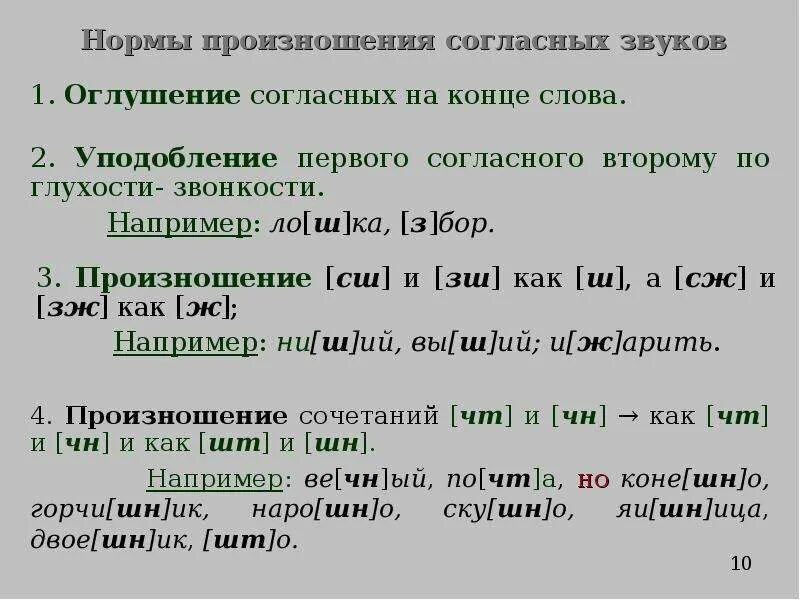 Нормы произношения согласных звуков

1. Оглушение согласных на конце слова.

2. Уподобление первого согласного второму по глухости- звонкости.

Например: ло[ш]ка, [з]бор.

3. Произношение [сш] и [зш] как [ш], а [сж] и [зж] как [ж];

Например: ни[ш]ий, вы[ш]ий; и[ж]арить.

4. Произношение сочетаний [чт] и [чн] → как [чт] и [чн] и как [шт] и [шн].

Например: ве[чн]ый, по[чт]а, но коне[шн]о, горчи[шн]ик, наро[шн]о, ску[шн]о, яи[шн]ица, двое[шн]ик, [шт]о.

10